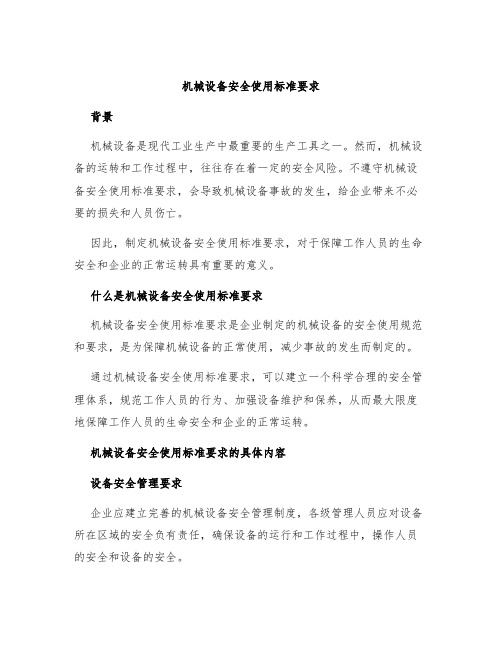 机械设备安全使用标准要求

背景

机械设备是现代工业生产中最重要的生产工具之一。然而，机械设备的运转和工作过程中，往往存在着一定的安全风险。不遵守机械设备安全使用标准要求，会导致机械设备事故的发生，给企业带来不必要的损失和人员伤亡。

因此，制定机械设备安全使用标准要求，对于保障工作人员的生命安全和企业的正常运转具有重要的意义。

什么是机械设备安全使用标准要求

机械设备安全使用标准要求是企业制定的机械设备的安全使用规范和要求，是为保障机械设备的正常使用，减少事故的发生而制定的。

通过机械设备安全使用标准要求，可以建立一个科学合理的安全管理体系，规范工作人员的行为、加强设备维护和保养，从而最大限度地保障工作人员的生命安全和企业的正常运转。

机械设备安全使用标准要求的具体内容

设备安全管理要求

企业应建立完善的机械设备安全管理制度，各级管理人员应对设备所在区域的安全负有责任，确保设备的运行和工作过程中，操作人员的安全和设备的安全。